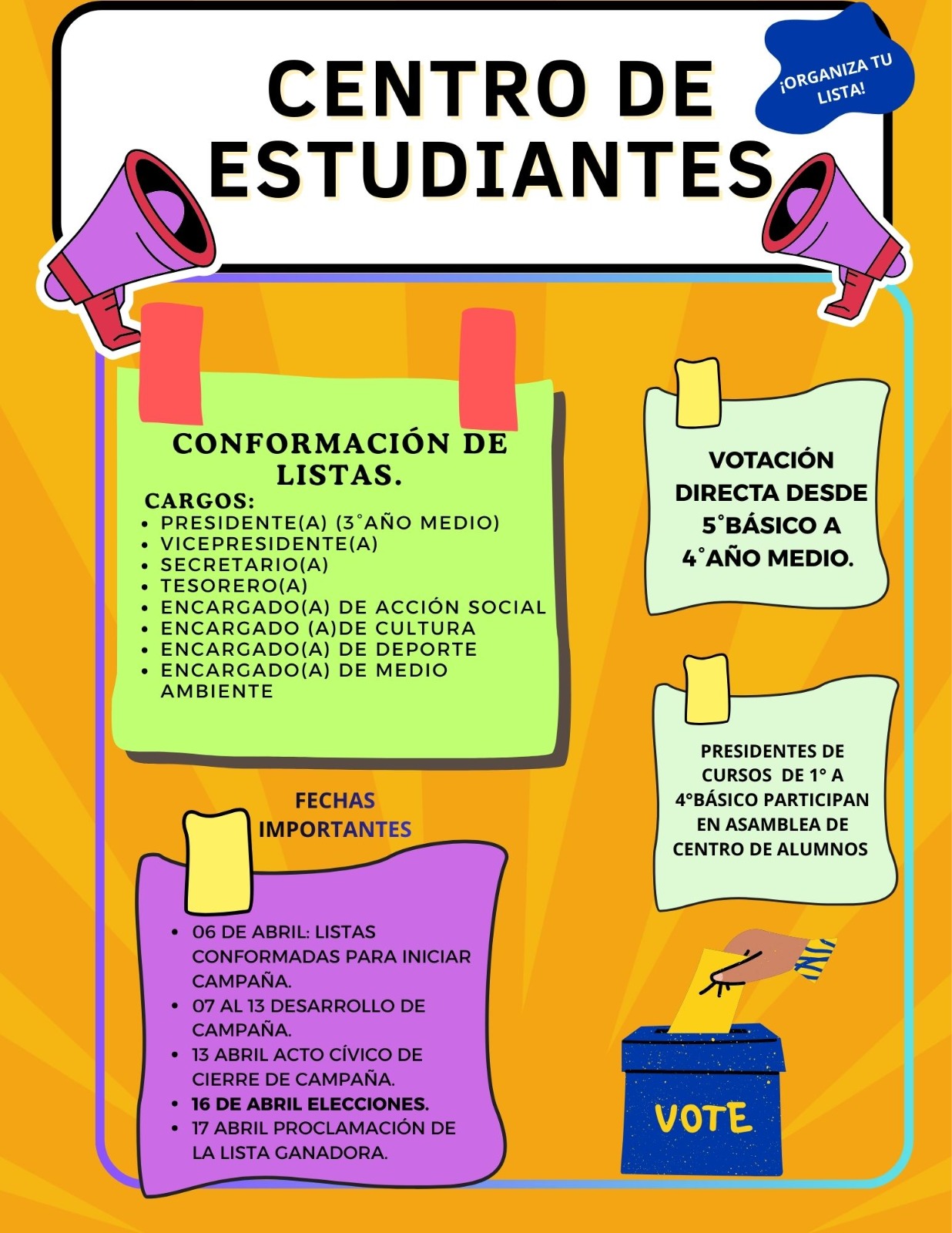 CENTRO DE ESTUDIANTES

¡ORGANIZA TU LISTA!

CONFORMACIÓN DE LISTAS.

CARGOS:
- PRESIDENTE(A) (3°AÑO MEDIO)
- VICEPRESIDENTE(A)
- SECRETARIO(A)
- TESORERO(A)
- ENCARGADO(A) DE ACCIÓN SOCIAL
- ENCARGADO (A)DE CULTURA
- ENCARGADO(A) DE DEPORTE
- ENCARGADO(A) DE MEDIO AMBIENTE

VOTACIÓN DIRECTA DESDE 5°BÁSICO A 4°AÑO MEDIO.

PRESIDENTES DE CURSOS DE 1° A 4°BÁSICO PARTICIPAN EN ASAMBLEA DE CENTRO DE ALUMNOS

FECHAS IMPORTANTES

- 06 DE ABRIL: LISTAS CONFORMADAS PARA INICIAR CAMPAÑA.
- 07 AL 13 DESARROLLO DE CAMPAÑA.
- 13 ABRIL ACTO CÍVICO DE CIERRE DE CAMPAÑA.
- 16 DE ABRIL ELECCIONES.
- 17 ABRIL PROCLAMACIÓN DE LA LISTA GANADORA.

VOTE